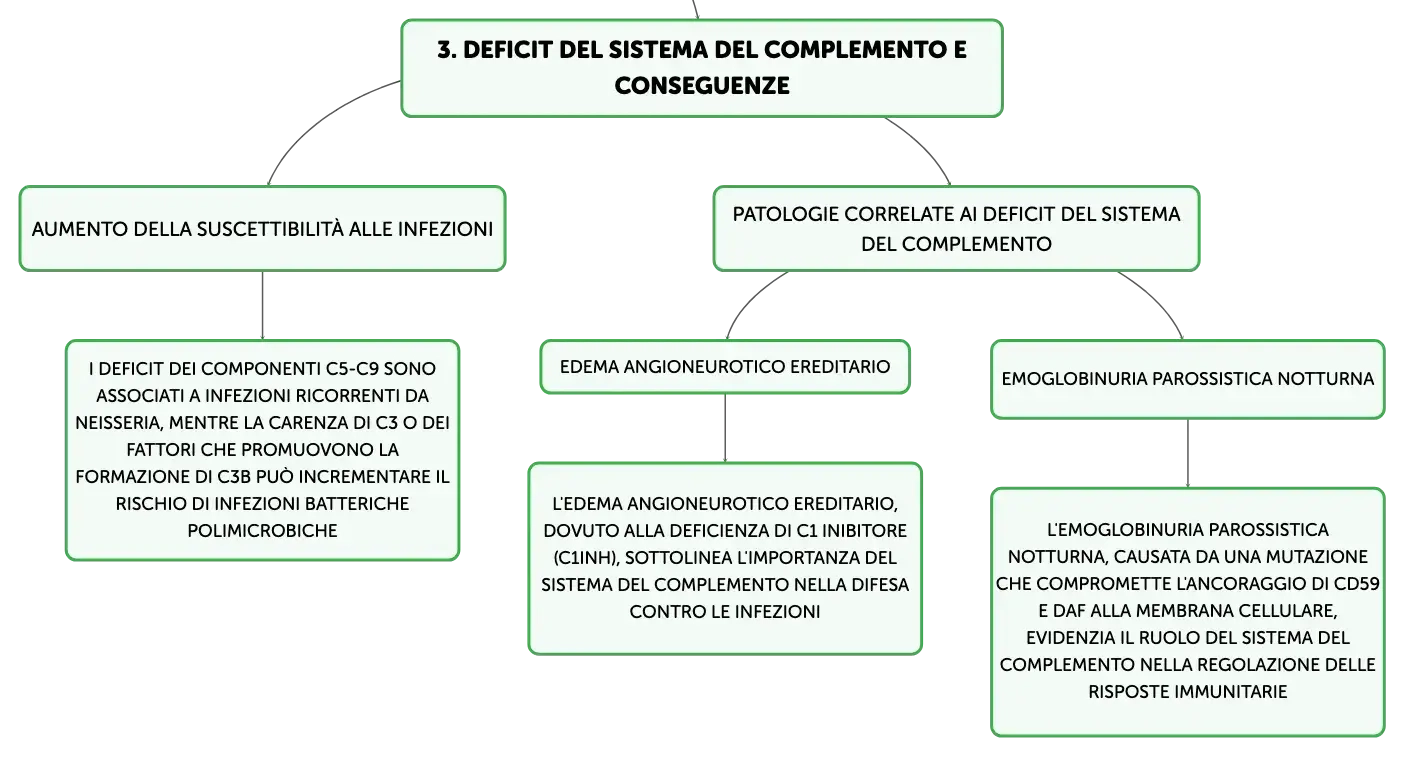 3. DEFICIT DEL SISTEMA DEL COMPLEMENTO E CONSEGUENZE

AUMENTO DELLA SUSCETTIBILITÀ ALLE INFEZIONI

I DEFICIT DEI COMPONENTI C5-C9 SONO ASSOCIATI A INFEZIONI RICORRENTI DA NEISSERIA, MENTRE LA CARENZA DI C3 O DEI FATTORI CHE PROMUOVONO LA FORMAZIONE DI C3B PUÒ INCREMENTARE IL RISCHIO DI INFEZIONI BATTERICHE POLIMICROBICHE

PATOLOGIE CORRELATE AI DEFICIT DEL SISTEMA DEL COMPLEMENTO

EDEMA ANGIONEUROTICO EREDITARIO

L'EDEMA ANGIONEUROTICO EREDITARIO, DOVUTO ALLA DEFICIENZA DI C1 INIBITORE (C1INH), SOTTOLINEA L'IMPORTANZA DEL SISTEMA DEL COMPLEMENTO NELLA DIFESA CONTRO LE INFEZIONI

EMOGLOBINURIA PAROSSISTICA NOTTURNA

L'EMOGLOBINURIA PAROSSISTICA NOTTURNA, CAUSATA DA UNA MUTAZIONE CHE COMPROMETTE L'ANCORAGGIO DI CD59 E DAF ALLA MEMBRANA CELLULARE, EVIDENZIA IL RUOLO DEL SISTEMA DEL COMPLEMENTO NELLA REGOLAZIONE DELLE RISPOSTE IMMUNITARIE